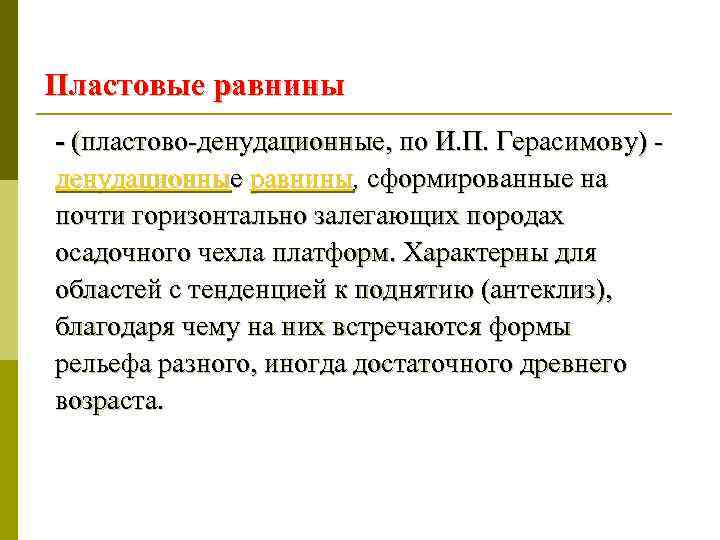 Пластовые равнины

- (пластово-денудационные, по И.П. Герасимову) - денудационные равнины, сформированные на почти горизонтально залегающих породах осадочного чехла платформ. Характерны для областей с тенденцией к поднятию (антеклиз), благодаря чему на них встречаются формы рельефа разного, иногда достаточного древнего возраста.